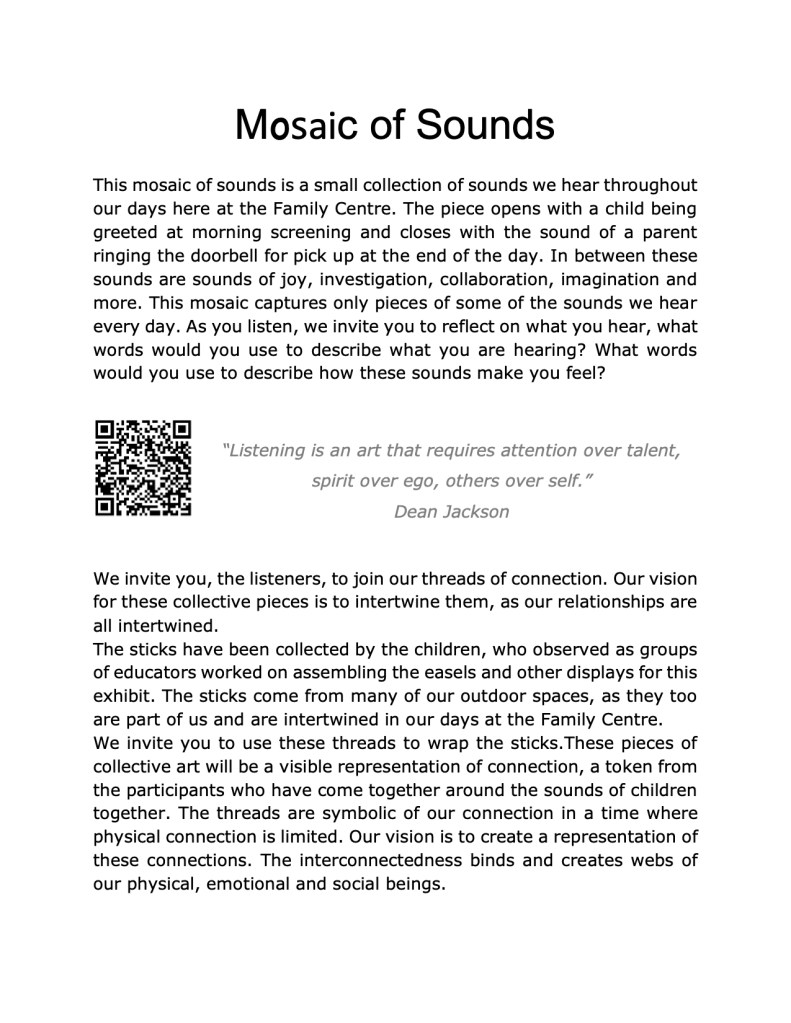 Mosaic of Sounds

This mosaic of sounds is a small collection of sounds we hear throughout our days here at the Family Centre. The piece opens with a child being greeted at morning screening and closes with the sound of a parent ringing the doorbell for pick up at the end of the day. In between these sounds are sounds of joy, investigation, collaboration, imagination and more. This mosaic captures only pieces of some of the sounds we hear every day. As you listen, we invite you to reflect on what you hear, what words would you use to describe what you are hearing? What words would you use to describe how these sounds make you feel?

"Listening is an art that requires attention over talent, spirit over ego, others over self."
Dean Jackson

We invite you, the listeners, to join our threads of connection. Our vision for these collective pieces is to intertwine them, as our relationships are all intertwined.
The sticks have been collected by the children, who observed as groups of educators worked on assembling the easels and other displays for this exhibit. The sticks come from many of our outdoor spaces, as they too are part of us and are intertwined in our days at the Family Centre.
We invite you to use these threads to wrap the sticks.These pieces of collective art will be a visible representation of connection, a token from the participants who have come together around the sounds of children together. The threads are symbolic of our connection in a time where physical connection is limited. Our vision is to create a representation of these connections. The interconnectedness binds and creates webs of our physical, emotional and social beings.